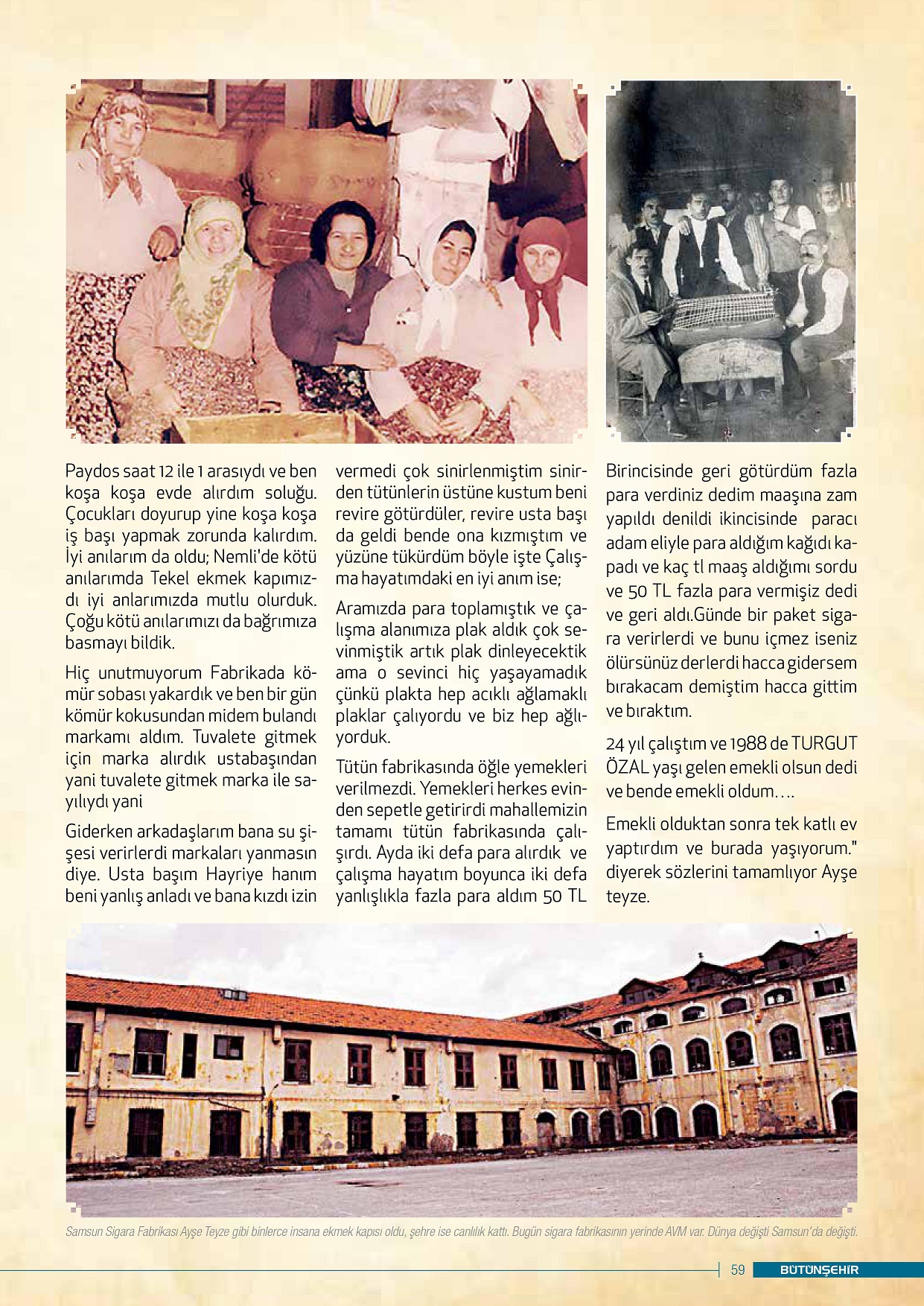 Paydos saat 12 ile 1 arasıydı ve ben koşa koşa evde alırdım soluğu. Çocukları doyurup yine koşa koşa iş başı yapmak zorunda kalırdım. İyi anılarım da oldu; Nemli'de kötü anılarımda Tekel ekmek kapımızdı iyi anlarımızda mutlu olurduk. Çoğu kötü anılarımızı da bağrımıza basmayı bildik.

Hiç unutmuyorum Fabrikada kömür sobası yakardık ve ben bir gün kömür kokusundan midem bulandı markamı aldım. Tuvalete gitmek için marka alırdık ustabaşından yani tuvalete gitmek marka ile sayılıydı yani

Giderken arkadaşlarım bana su şişesi verirlerdi markaları yanmasın diye. Usta başım Hayriye hanım beni yanlış anladı ve bana kızdı izin vermedi çok sinirlenmiştim sinirden tütünlerin üstüne kustum beni revire götürdüler, revire usta başı da geldi bende ona kızmıştım ve yüzüne tükürdüm böyle işte Çalışma hayatımdaki en iyi anım ise;

Aramızda para toplamıştık ve çalışma alanımıza plak aldık çok sevinmiştik artık plak dinleyecektik ama o sevinci hiç yaşayamadık çünkü plakta hep acıklı ağlamaklı plaklar çalıyordu ve biz hep ağlıyorduk.

Tütün fabrikasında öğle yemekleri verilmezdi. Yemekleri herkes evinden sepetle getirirdi mahallemizin tamamı tütün fabrikasında çalışırdı. Ayda iki defa para alırdık ve çalışma hayatım boyunca iki defa yanlışlıkla fazla para aldım 50 TL Birincisinde geri götürdüm fazla para verdiniz dedim maaşına zam yapıldı denildi ikincisinde paracı adam eliyle para aldığım kağıdı kapadı ve kaç tl maaş aldığımı sordu ve 50 TL fazla para vermişiz dedi ve geri aldı.Günde bir paket sigara verirlerdi ve bunu içmez iseniz ölürsünüz derlerdi hacca gidersem bırakacam demiştim hacca gittim ve bıraktım.

24 yıl çalıştım ve 1988 de TURGUT ÖZAL yaşı gelen emekli olsun dedi ve bende emekli oldum….

Emekli olduktan sonra tek katlı ev yaptırdım ve burada yaşıyorum." diyerek sözlerini tamamlıyor Ayşe teyze.

Samsun Sigara Fabrikası Ayşe Teyze gibi binlerce insana ekmek kapısı oldu, şehre ise canlılık kattı. Bugün sigara fabrikasının yerinde AVM var. Dünya değişti Samsun'da değişti.

59 BÜTÜNŞEHİR